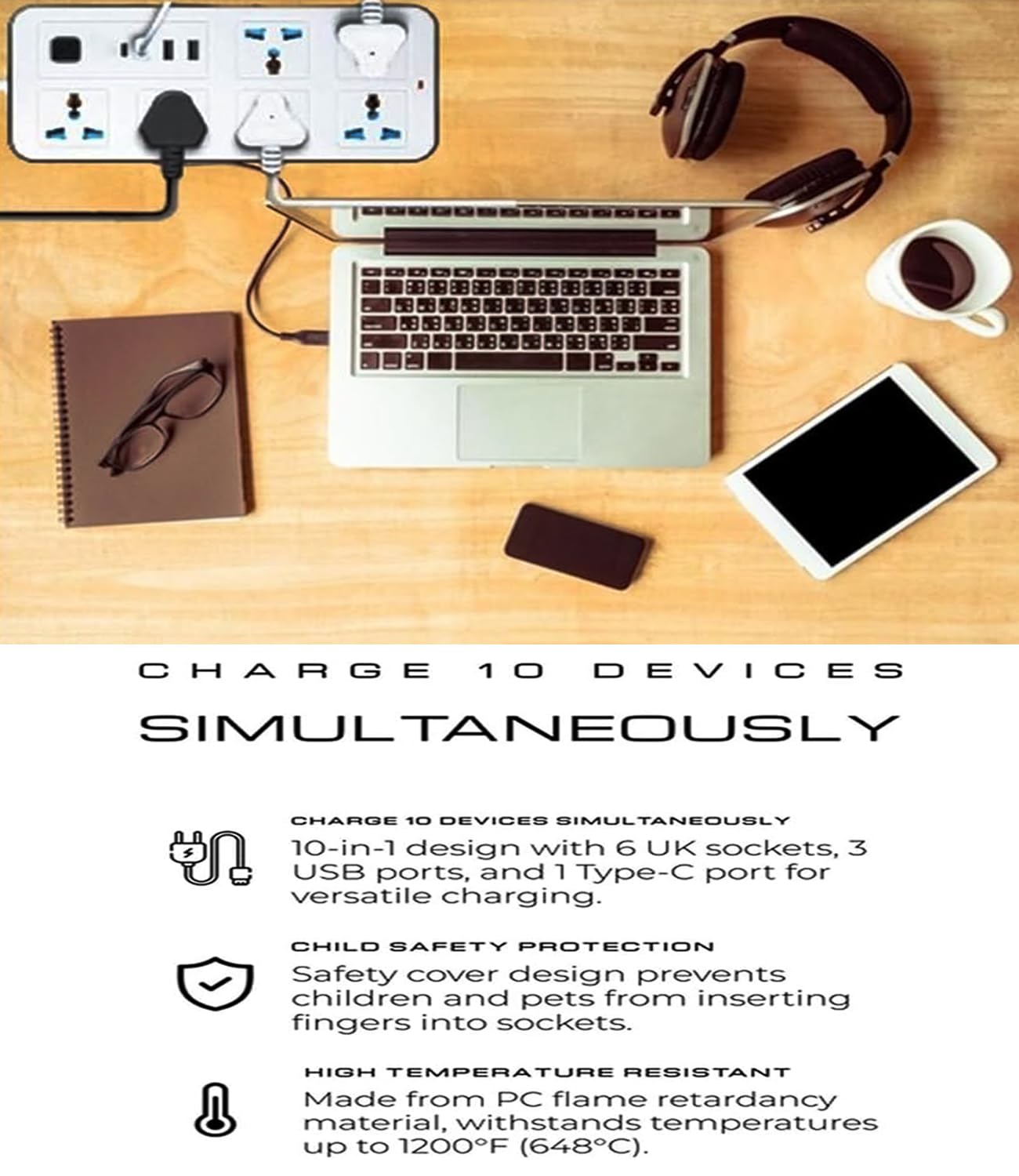 CHARGE 10 DEVICES

SIMULTANEOUSLY

CHARGE 10 DEVICES SIMULTANEOUSLY

10-in-1 design with 6 UK sockets, 3 USB ports, and 1 Type-C port for versatile charging.

CHILD SAFETY PROTECTION

Safety cover design prevents children and pets from inserting fingers into sockets.

HIGH TEMPERATURE RESISTANT

Made from PC flame retardancy material, withstands temperatures up to 1200°F (648°C).